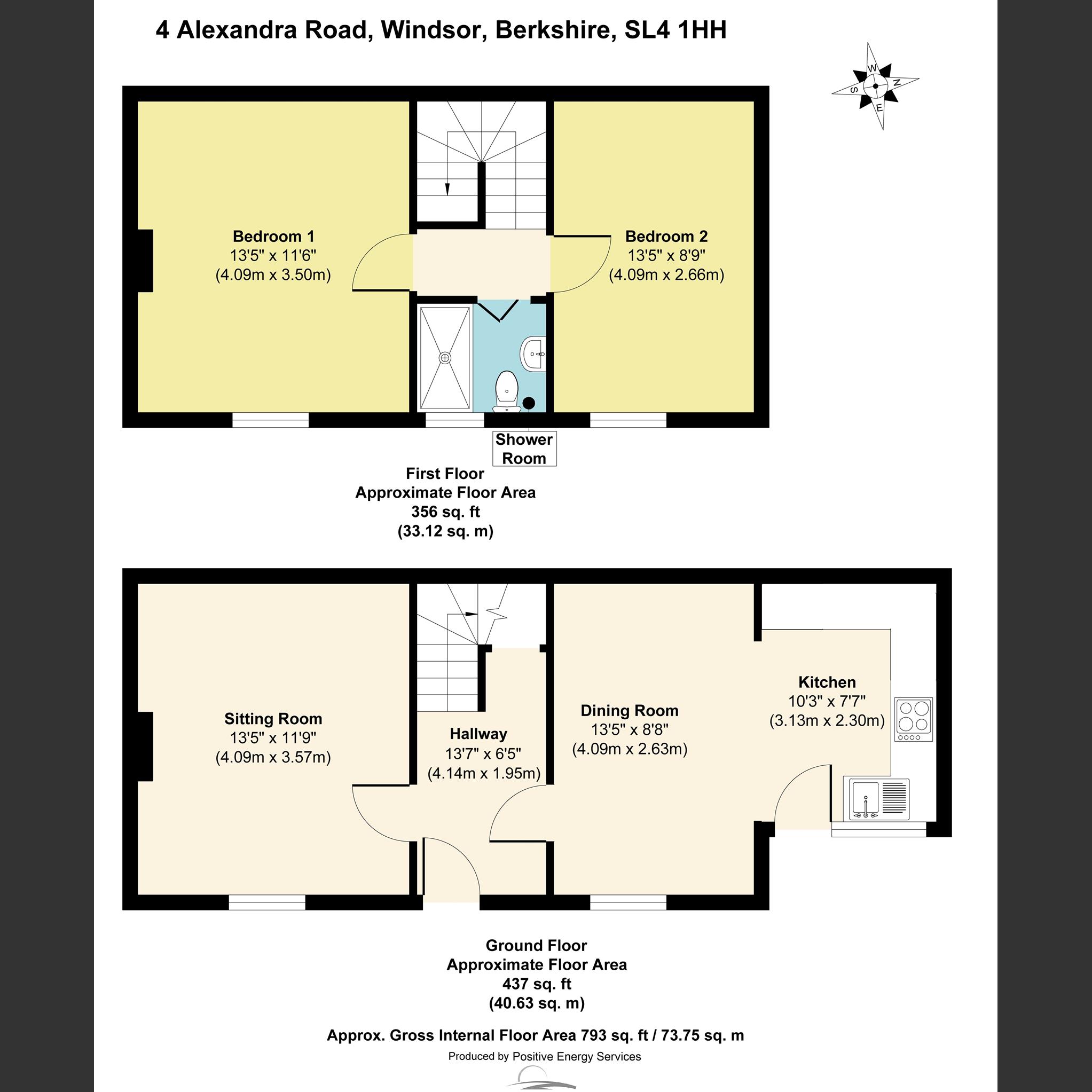 4 Alexandra Road, Windsor, Berkshire, SL4 1HH

W
S
N
E

Bedroom 1
13'5" x 11'6"
(4.09m x 3.50m)

Bedroom 2
13'5" x 8'9"
(4.09m x 2.66m)

Shower Room

First Floor
Approximate Floor Area
356 sq. ft
(33.12 sq. m)

Sitting Room
13'5" x 11'9"
(4.09m x 3.57m)

Hallway
13'7" x 6'5"
(4.14m x 1.95m)

Dining Room
13'5" x 8'8"
(4.09m x 2.63m)

Kitchen
10'3" x 7'7"
(3.13m x 2.30m)

Ground Floor
Approximate Floor Area
437 sq. ft
(40.63 sq. m)

Approx. Gross Internal Floor Area 793 sq. ft / 73.75 sq. m

Produced by Positive Energy Services